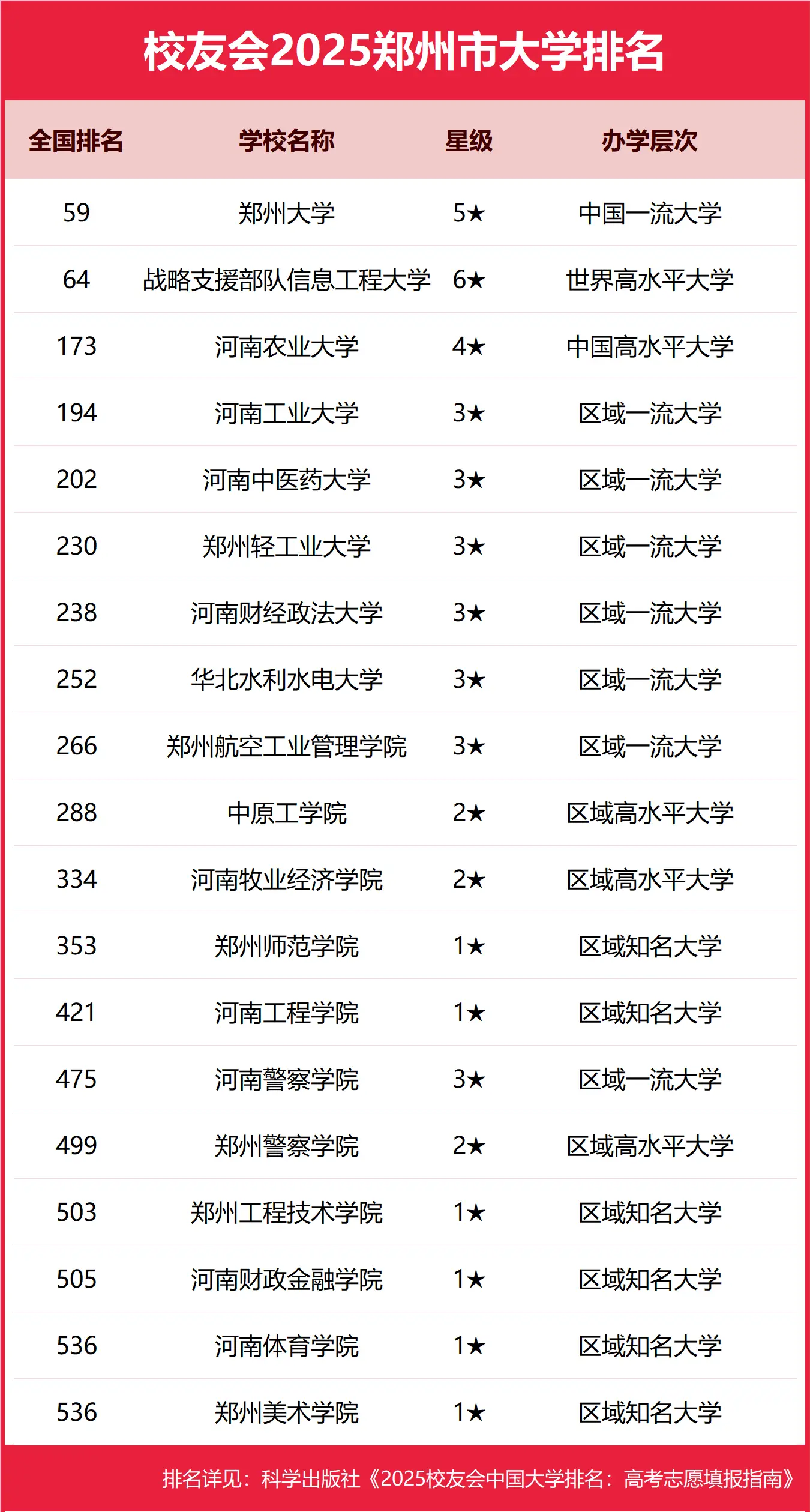 校友会2025郑州市大学排名

| 全国排名 | 学校名称 | 星级 | 办学层次 |
|---|---|---|---|
| 59 | 郑州大学 | 5★ | 中国一流大学 |
| 64 | 战略支援部队信息工程大学 | 6★ | 世界高水平大学 |
| 173 | 河南农业大学 | 4★ | 中国高水平大学 |
| 194 | 河南工业大学 | 3★ | 区域一流大学 |
| 202 | 河南中医药大学 | 3★ | 区域一流大学 |
| 230 | 郑州轻工业大学 | 3★ | 区域一流大学 |
| 238 | 河南财经政法大学 | 3★ | 区域一流大学 |
| 252 | 华北水利水电大学 | 3★ | 区域一流大学 |
| 266 | 郑州航空工业管理学院 | 3★ | 区域一流大学 |
| 288 | 中原工学院 | 2★ | 区域高水平大学 |
| 334 | 河南牧业经济学院 | 2★ | 区域高水平大学 |
| 353 | 郑州师范学院 | 1★ | 区域知名大学 |
| 421 | 河南工程学院 | 1★ | 区域知名大学 |
| 475 | 河南警察学院 | 3★ | 区域一流大学 |
| 499 | 郑州警察学院 | 2★ | 区域高水平大学 |
| 503 | 郑州工程技术学院 | 1★ | 区域知名大学 |
| 505 | 河南财政金融学院 | 1★ | 区域知名大学 |
| 536 | 河南体育学院 | 1★ | 区域知名大学 |
| 536 | 郑州美术学院 | 1★ | 区域知名大学 |

排名详见：科学出版社《2025校友会中国大学排名：高考志愿填报指南》